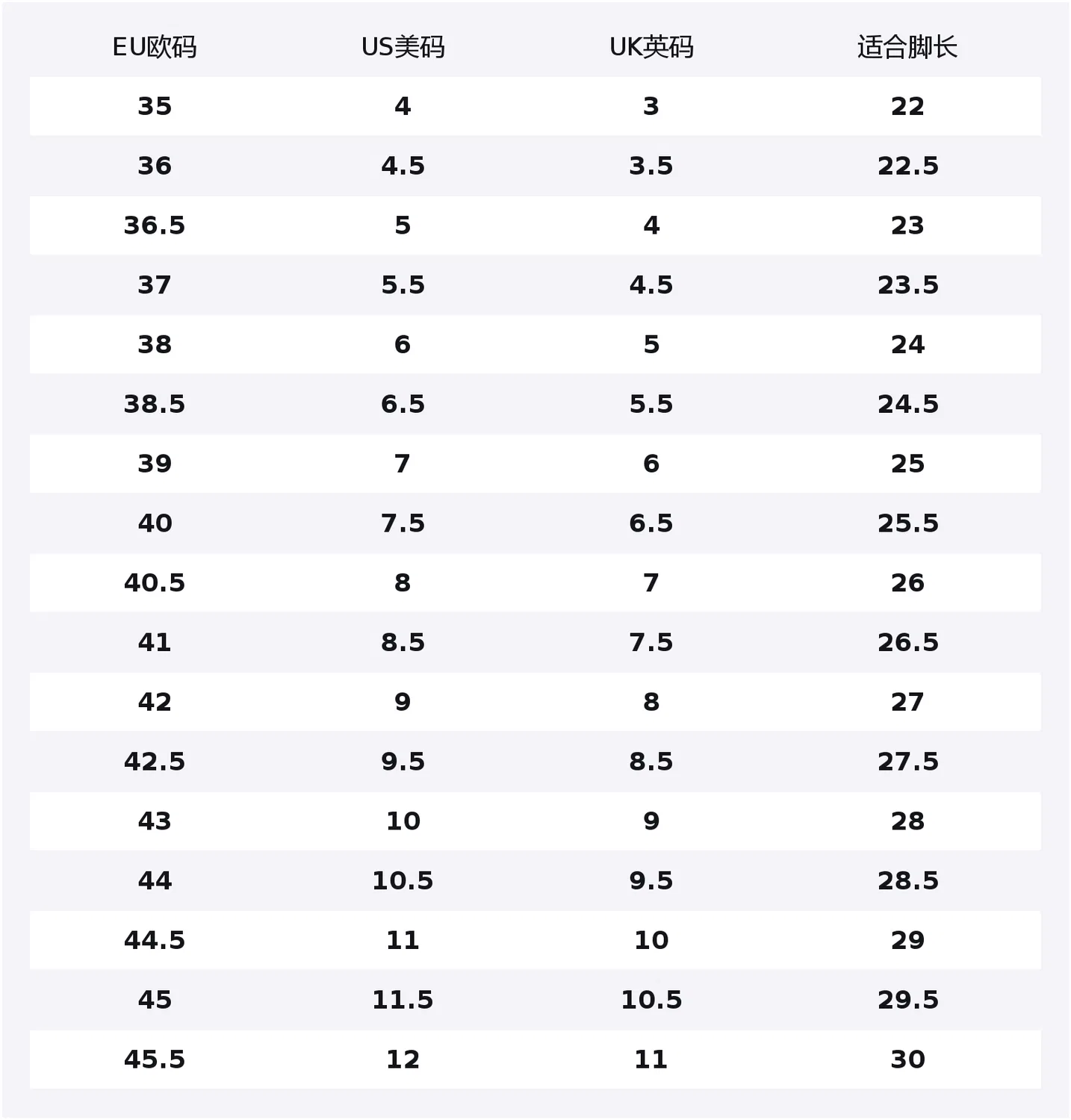 | EU欧码 | US美码 | UK英码 | 适合脚长 |
|---|---|---|---|
| 35 | 4 | 3 | 22 |
| 36 | 4.5 | 3.5 | 22.5 |
| 36.5 | 5 | 4 | 23 |
| 37 | 5.5 | 4.5 | 23.5 |
| 38 | 6 | 5 | 24 |
| 38.5 | 6.5 | 5.5 | 24.5 |
| 39 | 7 | 6 | 25 |
| 40 | 7.5 | 6.5 | 25.5 |
| 40.5 | 8 | 7 | 26 |
| 41 | 8.5 | 7.5 | 26.5 |
| 42 | 9 | 8 | 27 |
| 42.5 | 9.5 | 8.5 | 27.5 |
| 43 | 10 | 9 | 28 |
| 44 | 10.5 | 9.5 | 28.5 |
| 44.5 | 11 | 10 | 29 |
| 45 | 11.5 | 10.5 | 29.5 |
| 45.5 | 12 | 11 | 30 |